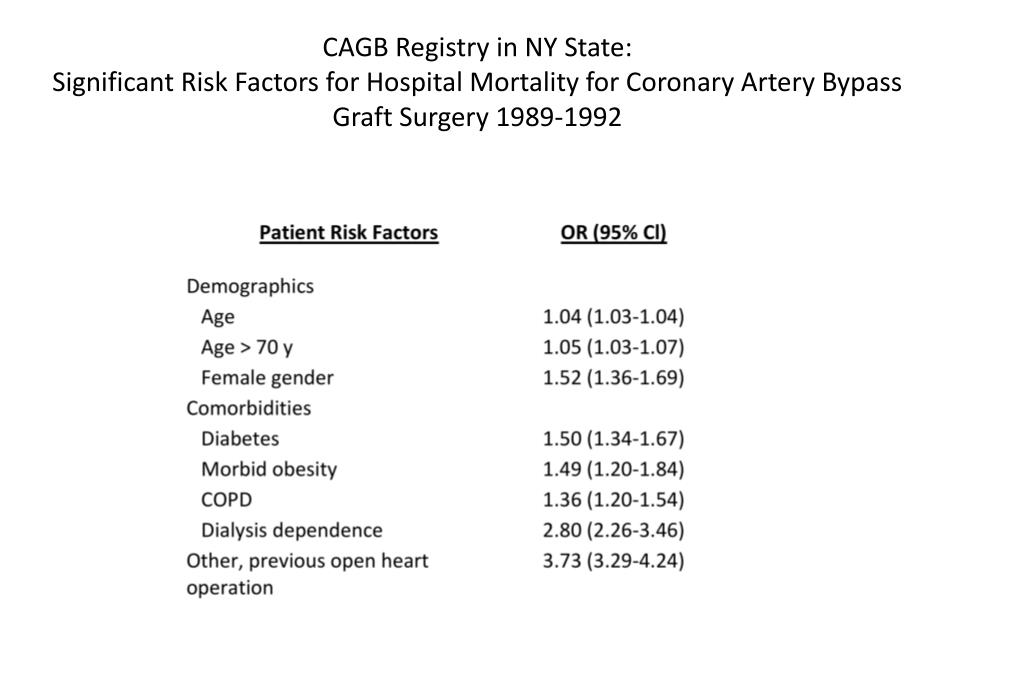 CAGB Registry in NY State:
Significant Risk Factors for Hospital Mortality for Coronary Artery Bypass Graft Surgery 1989-1992

| Patient Risk Factors | OR (95% CI) |
|---|---|
| Demographics | |
| Age | 1.04 (1.03-1.04) |
| Age > 70 y | 1.05 (1.03-1.07) |
| Female gender | 1.52 (1.36-1.69) |
| Comorbidities | |
| Diabetes | 1.50 (1.34-1.67) |
| Morbid obesity | 1.49 (1.20-1.84) |
| COPD | 1.36 (1.20-1.54) |
| Dialysis dependence | 2.80 (2.26-3.46) |
| Other, previous open heart operation | 3.73 (3.29-4.24) |